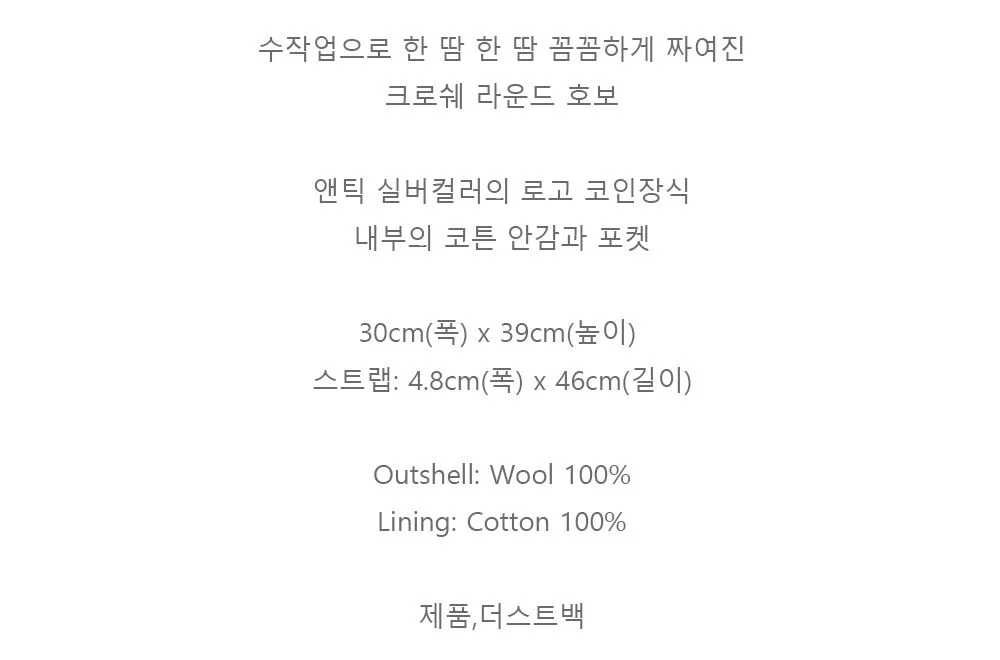 수작업으로 한 땀 한 땀 꼼꼼하게 짜여진
크로쉐 라운드 호보

앤틱 실버컬러의 로고 코인장식
내부의 코튼 안감과 포켓

30cm(폭) x 39cm(높이)
스트랩: 4.8cm(폭) x 46cm(길이)

Outshell: Wool 100%
Lining: Cotton 100%

제품,더스트백